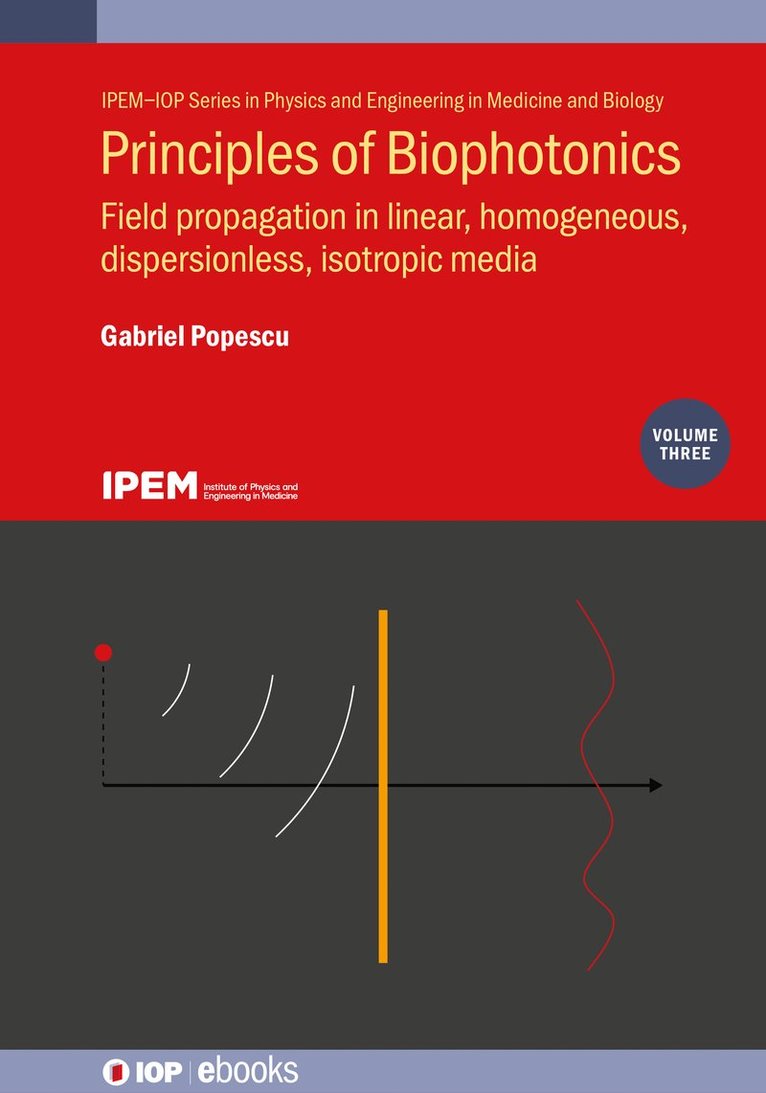 IPEM–IOP Series in Physics and Engineering in Medicine and Biology

Principles of Biophotonics

Field propagation in linear, homogeneous, dispersionless, isotropic media

Gabriel Popescu

VOLUME THREE

IPEM Institute of Physics and Engineering in Medicine

IOP | ebooks